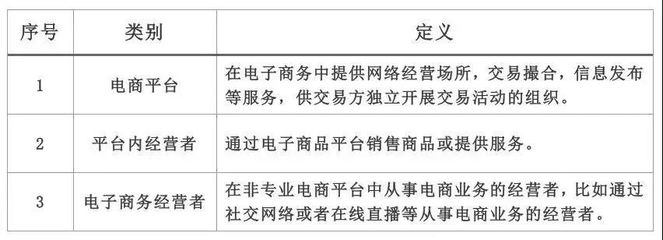 | 序号 | 类别 | 定义 |
|---|---|---|
| 1 | 电商平台 | 在电子商务中提供网络经营场所，交易撮合，信息发布等服务，供交易方独立开展交易活动的组织。 |
| 2 | 平台内经营者 | 通过电子商品平台销售商品或提供服务。 |
| 3 | 电子商务经营者 | 在非专业电商平台中从事电商业务的经营者，比如通过社交网络或者在线直播等从事电商业务的经营者。 |